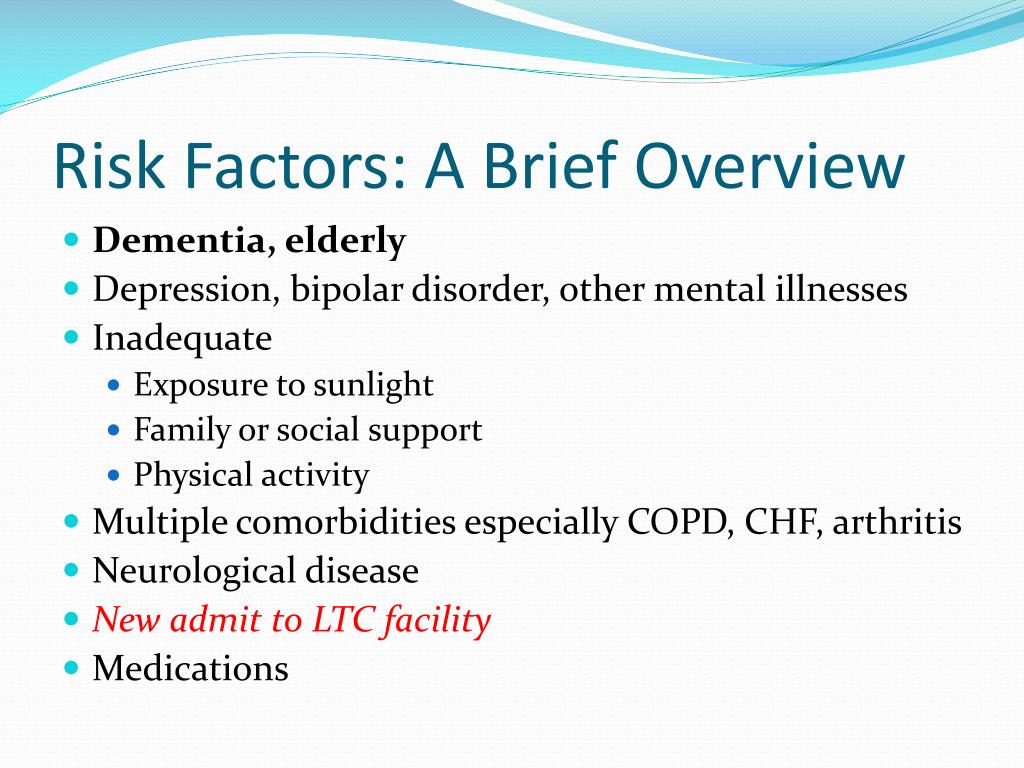 Risk Factors: A Brief Overview

- Dementia, elderly
- Depression, bipolar disorder, other mental illnesses
- Inadequate
  - Exposure to sunlight
  - Family or social support
  - Physical activity
- Multiple comorbidities especially COPD, CHF, arthritis
- Neurological disease
- New admit to LTC facility
- Medications